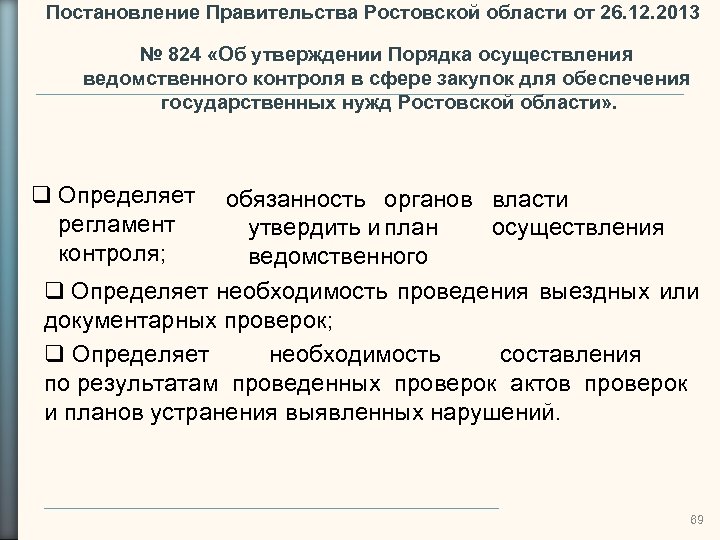 Постановление Правительства Ростовской области от 26.12.2013

№ 824 «Об утверждении Порядка осуществления ведомственного контроля в сфере закупок для обеспечения государственных нужд Ростовской области».

❑ Определяет обязанность органов власти утвердить и план осуществления регламент ведомственного контроля;

❑ Определяет необходимость проведения выездных или документарных проверок;

❑ Определяет необходимость составления по результатам проведенных проверок актов проверок и планов устранения выявленных нарушений.

69